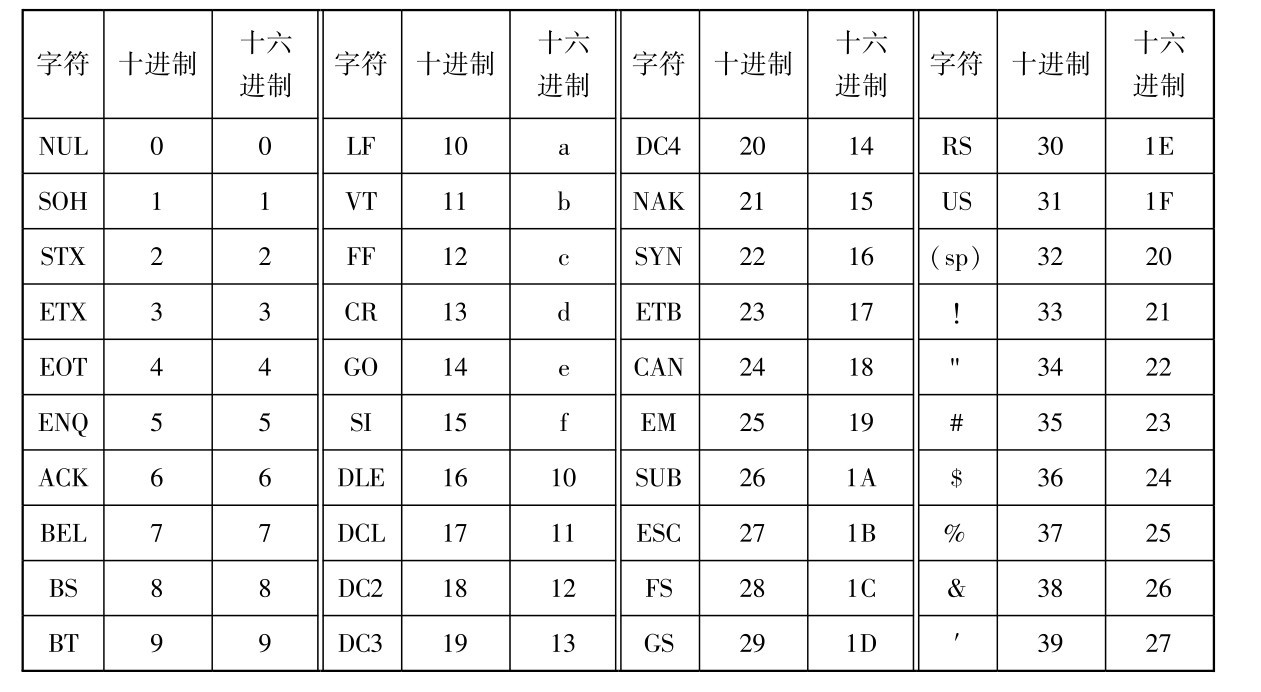 | 字符 | 十进制 | 十六进制 | 字符 | 十进制 | 十六进制 | 字符 | 十进制 | 十六进制 | 字符 | 十进制 | 十六进制 |
|---|---|---|---|---|---|---|---|---|---|---|---|
| NUL | 0 | 0 | LF | 10 | a | DC4 | 20 | 14 | RS | 30 | 1E |
| SOH | 1 | 1 | VT | 11 | b | NAK | 21 | 15 | US | 31 | 1F |
| STX | 2 | 2 | FF | 12 | c | SYN | 22 | 16 | (sp) | 32 | 20 |
| ETX | 3 | 3 | CR | 13 | d | ETB | 23 | 17 | ! | 33 | 21 |
| EOT | 4 | 4 | GO | 14 | e | CAN | 24 | 18 | " | 34 | 22 |
| ENQ | 5 | 5 | SI | 15 | f | EM | 25 | 19 | # | 35 | 23 |
| ACK | 6 | 6 | DLE | 16 | 10 | SUB | 26 | 1A | $ | 36 | 24 |
| BEL | 7 | 7 | DCL | 17 | 11 | ESC | 27 | 1B | % | 37 | 25 |
| BS | 8 | 8 | DC2 | 18 | 12 | FS | 28 | 1C | & | 38 | 26 |
| BT | 9 | 9 | DC3 | 19 | 13 | GS | 29 | 1D | ' | 39 | 27 |